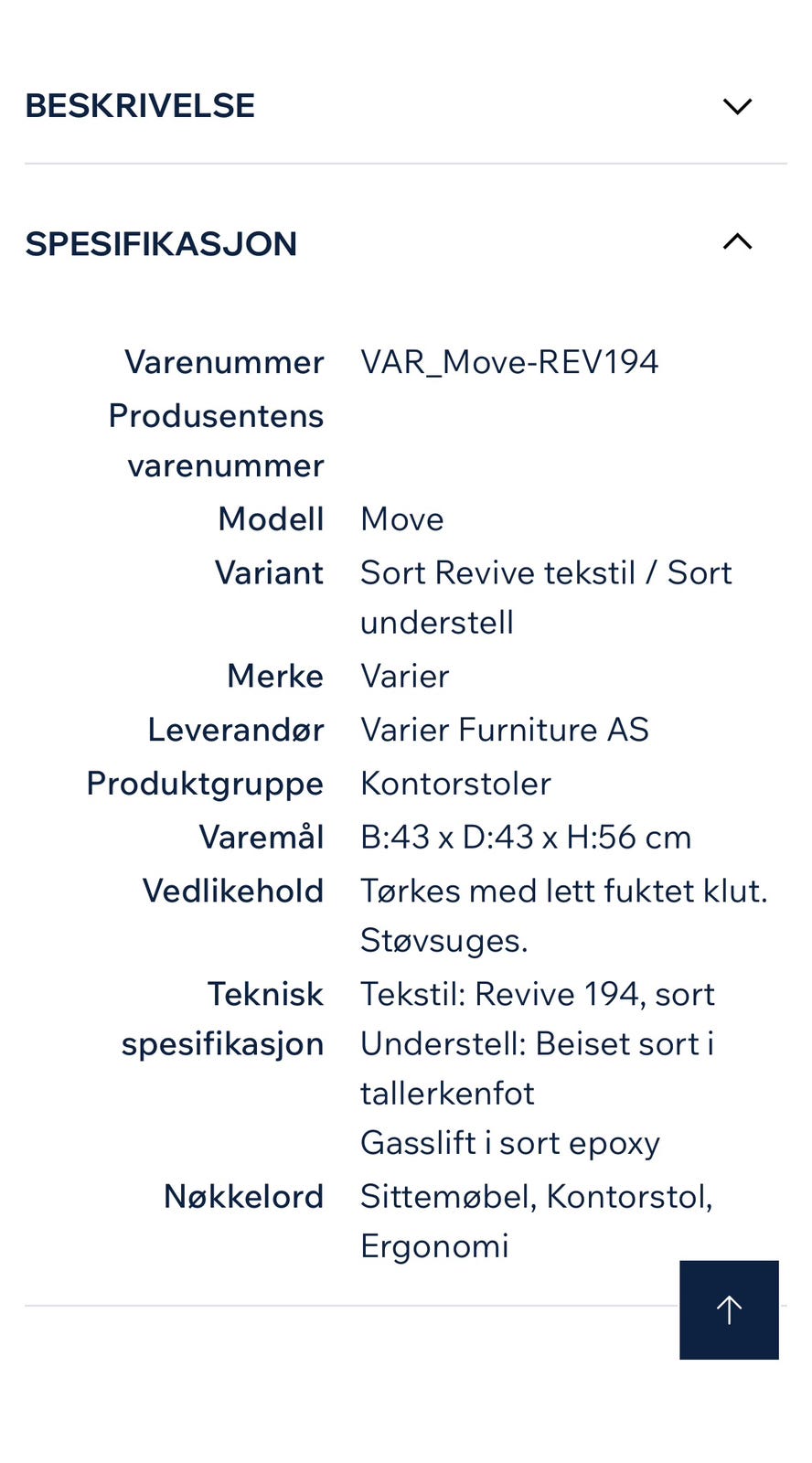 BESKRIVELSE

SPESIFIKASJON

| | |
|---|---|
| Varenummer | VAR_Move-REV194 |
| Produsentens varenummer | |
| Modell | Move |
| Variant | Sort Revive tekstil / Sort understell |
| Merke | Varier |
| Leverandør | Varier Furniture AS |
| Produktgruppe | Kontorstoler |
| Varemål | B:43 x D:43 x H:56 cm |
| Vedlikehold | Tørkes med lett fuktet klut. Støvsuges. |
| Teknisk spesifikasjon | Tekstil: Revive 194, sort Understell: Beiset sort i tallerkenfot Gasslift i sort epoxy |
| Nøkkelord | Sittemøbel, Kontorstol, Ergonomi |